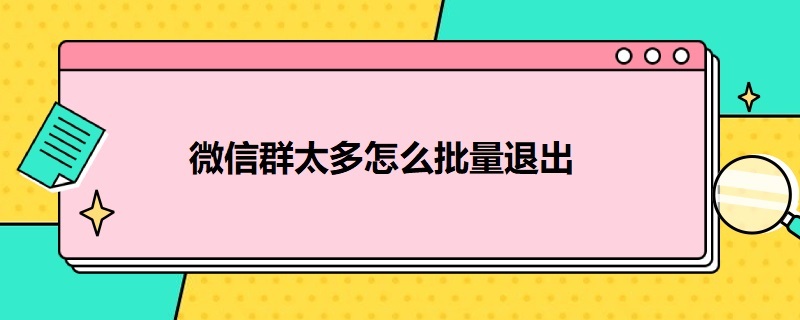 微信群太多怎么批量退出